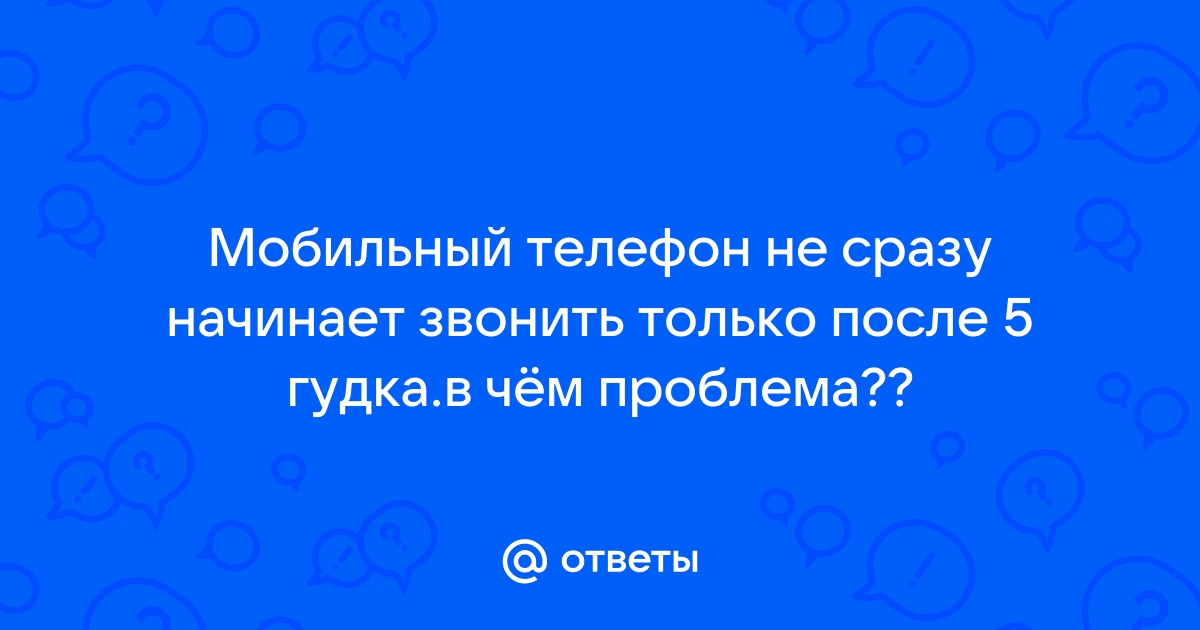 Мобильный телефон не сразу начинает звонить только после 5 гудка.в чём проблема??

@ ответы